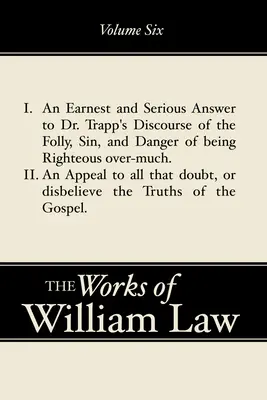 Volume Six

I. An Earnest and Serious Answer to Dr. Trapp's Discourse of the Folly, Sin, and Danger of being Righteous over-much.
II. An Appeal to all that doubt, or disbelieve the Truths of the Gospel.

THE Works of William Law